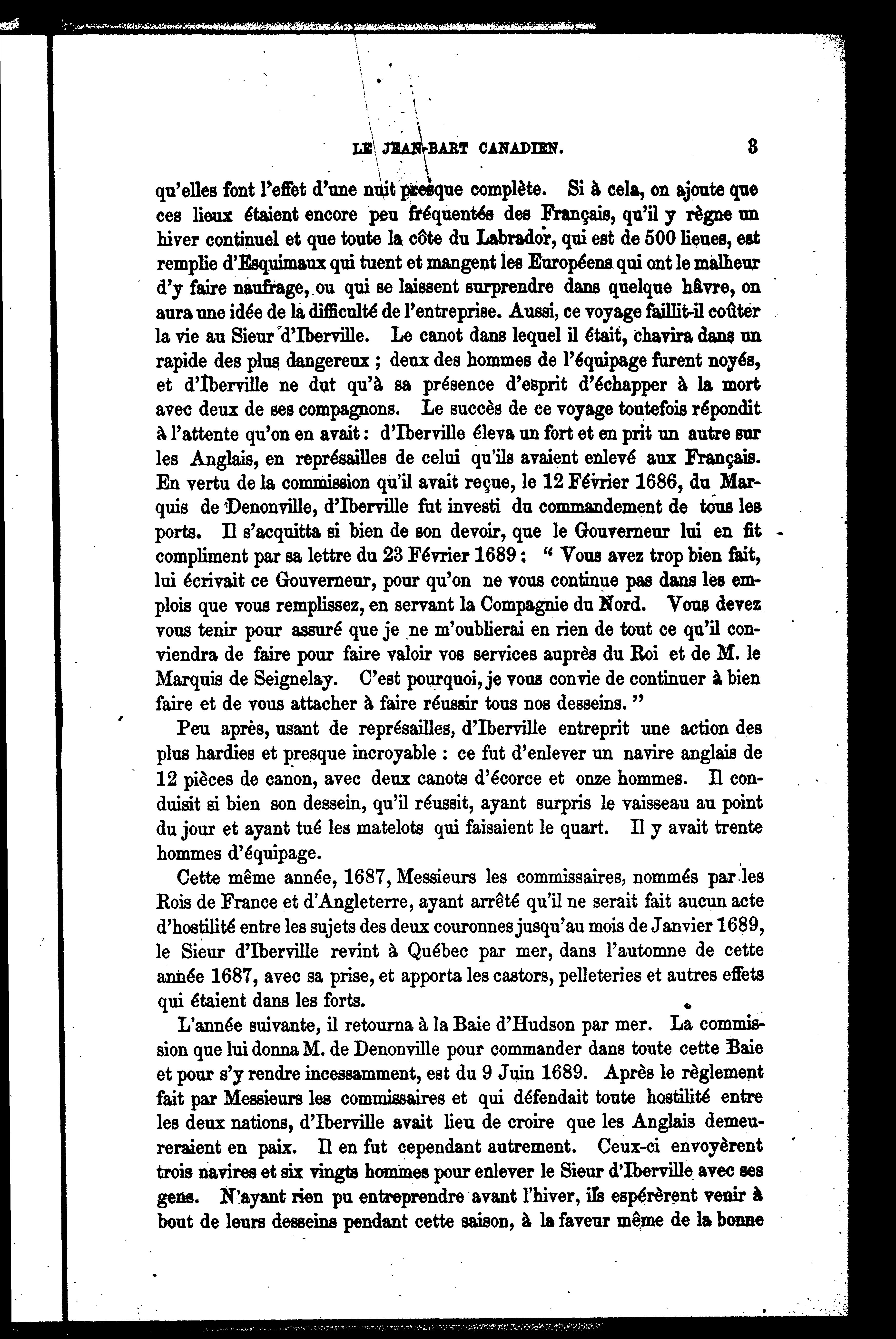 LE JEAN-BART CANADIEN. 3

qu'elles font l'effet d'une nuit presque complète. Si à cela, on ajoute que ces lieux étaient encore peu fréquentés des Français, qu'il y règne un hiver continuel et que toute la côte du Labrador, qui est de 500 lieues, est remplie d'Esquimaux qui tuent et mangent les Européens qui ont le malheur d'y faire naufrage, ou qui se laissent surprendre dans quelque hâvre, on aura une idée de la difficulté de l'entreprise. Aussi, ce voyage faillit-il coûter la vie au Sieur d'Iberville. Le canot dans lequel il était, chavira dans un rapide des plus dangereux ; deux des hommes de l'équipage furent noyés, et d'Iberville ne dut qu'à sa présence d'esprit d'échapper à la mort avec deux de ses compagnons. Le succès de ce voyage toutefois répondit à l'attente qu'on en avait : d'Iberville éleva un fort et en prit un autre sur les Anglais, en représailles de celui qu'ils avaient enlevé aux Français. En vertu de la commission qu'il avait reçue, le 12 Février 1686, du Marquis de Denonville, d'Iberville fut investi du commandement de tous les ports. Il s'acquitta si bien de son devoir, que le Gouverneur lui en fit compliment par sa lettre du 23 Février 1689 : " Vous avez trop bien fait, lui écrivait ce Gouverneur, pour qu'on ne vous continue pas dans les emplois que vous remplissez, en servant la Compagnie du Nord. Vous devez vous tenir pour assuré que je ne m'oublierai en rien de tout ce qu'il conviendra de faire pour faire valoir vos services auprès du Roi et de M. le Marquis de Seignelay. C'est pourquoi, je vous convie de continuer à bien faire et de vous attacher à faire réussir tous nos desseins. "

Peu après, usant de représailles, d'Iberville entreprit une action des plus hardies et presque incroyable : ce fut d'enlever un navire anglais de 12 pièces de canon, avec deux canots d'écorce et onze hommes. Il conduisit si bien son dessein, qu'il réussit, ayant surpris le vaisseau au point du jour et ayant tué les matelots qui faisaient le quart. Il y avait trente hommes d'équipage.

Cette même année, 1687, Messieurs les commissaires, nommés par les Rois de France et d'Angleterre, ayant arrêté qu'il ne serait fait aucun acte d'hostilité entre les sujets des deux couronnes jusqu'au mois de Janvier 1689, le Sieur d'Iberville revint à Québec par mer, dans l'automne de cette année 1687, avec sa prise, et apporta les castors, pelleteries et autres effets qui étaient dans les forts.

L'année suivante, il retourna à la Baie d'Hudson par mer. La commission que lui donna M. de Denonville pour commander dans toute cette Baie et pour s'y rendre incessamment, est du 9 Juin 1689. Après le règlement fait par Messieurs les commissaires et qui défendait toute hostilité entre les deux nations, d'Iberville avait lieu de croire que les Anglais demeureraient en paix. Il en fut cependant autrement. Ceux-ci envoyèrent trois navires et six vingts hommes pour enlever le Sieur d'Iberville avec ses gens. N'ayant rien pu entreprendre avant l'hiver, ils espérèrent venir à bout de leurs desseins pendant cette saison, à la faveur même de la bonne